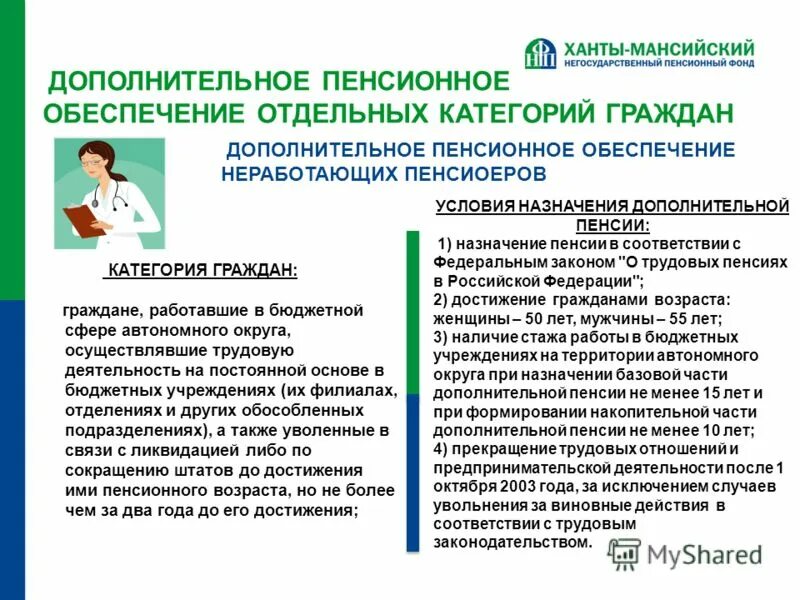 НПФ ХАНТЫ-МАНСИЙСКИЙ
НЕГОСУДАРСТВЕННЫЙ ПЕНСИОННЫЙ ФОНД

ДОПОЛНИТЕЛЬНОЕ ПЕНСИОННОЕ ОБЕСПЕЧЕНИЕ ОТДЕЛЬНЫХ КАТЕГОРИЙ ГРАЖДАН

ДОПОЛНИТЕЛЬНОЕ ПЕНСИОННОЕ ОБЕСПЕЧЕНИЕ НЕРАБОТАЮЩИХ ПЕНСИОЕРОВ

КАТЕГОРИЯ ГРАЖДАН:

граждане, работавшие в бюджетной сфере автономного округа, осуществлявшие трудовую деятельность на постоянной основе в бюджетных учреждениях (их филиалах, отделениях и других обособленных подразделениях), а также уволенные в связи с ликвидацией либо по сокращению штатов до достижения ими пенсионного возраста, но не более чем за два года до его достижения;

УСЛОВИЯ НАЗНАЧЕНИЯ ДОПОЛНИТЕЛЬНОЙ ПЕНСИИ:

1) назначение пенсии в соответствии с Федеральным законом "О трудовых пенсиях в Российской Федерации";
2) достижение гражданами возраста: женщины – 50 лет, мужчины – 55 лет;
3) наличие стажа работы в бюджетных учреждениях на территории автономного округа при назначении базовой части дополнительной пенсии не менее 15 лет и при формировании накопительной части дополнительной пенсии не менее 10 лет;
4) прекращение трудовых отношений и предпринимательской деятельности после 1 октября 2003 года, за исключением случаев увольнения за виновные действия в соответствии с трудовым законодательством.

MyShared